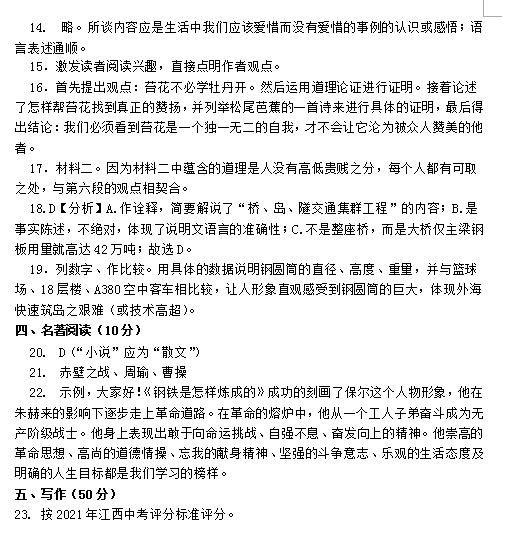 14. 略。所谈内容应是生活中我们应该爱惜而没有爱惜的事例的认识或感悟；语言表述通顺。

15. 激发读者阅读兴趣，直接点明作者观点。

16. 首先提出观点：苔花不必学牡丹开。然后运用道理论证进行证明。接着论述了怎样帮苔花找到真正的赞扬，并列举松尾芭蕉的一首诗来进行具体的证明，最后得出结论：我们必须看到苔花是一个独一无二的自我，才不会让它沦为被众人赞美的他者。

17. 材料二。因为材料二中蕴含的道理是人没有高低贵贱之分，每个人都有可取之处，与第六段的观点相契合。

18.D【分析】A.作诠释，简要解说了“桥、岛、隧交通集群工程”的内容；B.是事实陈述，不绝对，体现了说明文语言的准确性；C.不是整座桥，而是大桥仅主梁钢板用量就高达42万吨；故选D。

19. 列数字、作比较。用具体的数据说明钢圆筒的直径、高度、重量，并与篮球场、18层楼、A380空中客车相比较，让人形象直观感受到钢圆筒的巨大，体现外海快速筑岛之艰难（或技术高超）。

四、名著阅读（10分）

20. D（“小说”应为“散文”）

21. 赤壁之战、周瑜、曹操

22. 示例，大家好！《钢铁是怎样炼成的》成功的刻画了保尔这个人物形象，他在朱赫来的影响下逐步走上革命道路。在革命的熔炉中，他从一个工人子弟奋斗成为无产阶级战士。他身上表现出敢于向命运挑战、自强不息、奋发向上的精神。他崇高的革命思想、高尚的道德情操、忘我的献身精神、坚强的斗争意志、乐观的生活态度及明确的人生目标都是我们学习的榜样。

五、写作（50分）

23. 按2021年江西中考评分标准评分。